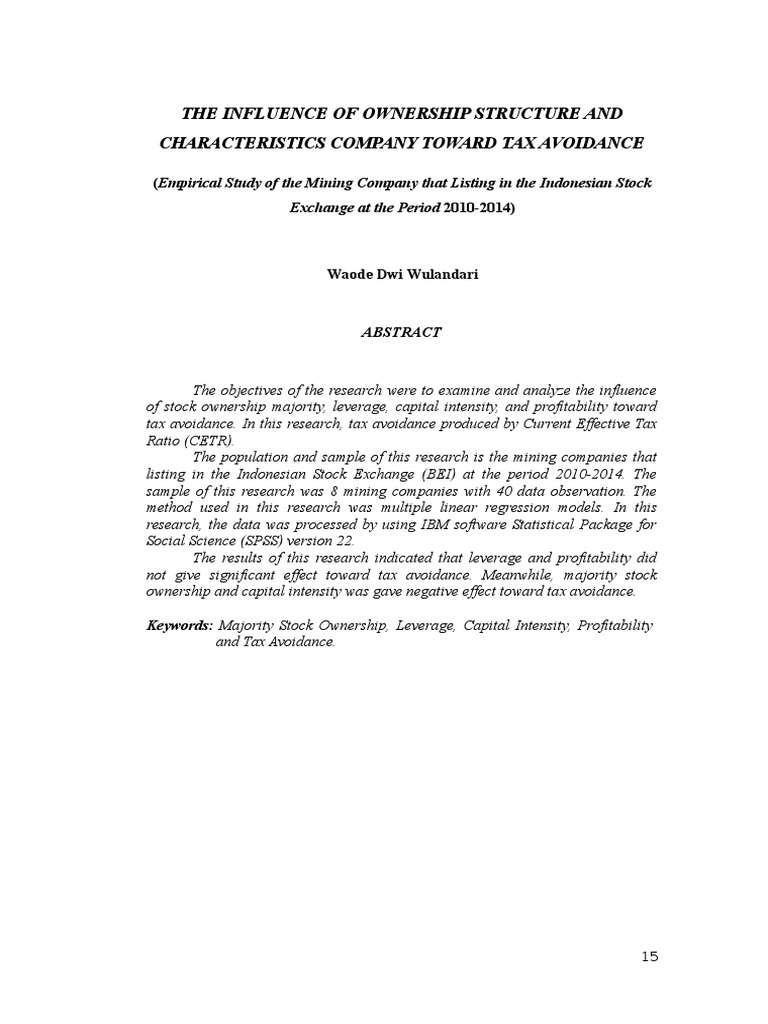 THE INFLUENCE OF OWNERSHIP STRUCTURE AND CHARACTERISTICS COMPANY TOWARD TAX AVOIDANCE

(Empirical Study of the Mining Company that Listing in the Indonesian Stock Exchange at the Period 2010-2014)

Waode Dwi Wulandari

ABSTRACT

The objectives of the research were to examine and analyze the influence of stock ownership majority, leverage, capital intensity, and profitability toward tax avoidance. In this research, tax avoidance produced by Current Effective Tax Ratio (CETR).

The population and sample of this research is the mining companies that listing in the Indonesian Stock Exchange (BEI) at the period 2010-2014. The sample of this research was 8 mining companies with 40 data observation. The method used in this research was multiple linear regression models. In this research, the data was processed by using IBM software Statistical Package for Social Science (SPSS) version 22.

The results of this research indicated that leverage and profitability did not give significant effect toward tax avoidance. Meanwhile, majority stock ownership and capital intensity was gave negative effect toward tax avoidance.

Keywords: Majority Stock Ownership, Leverage, Capital Intensity, Profitability and Tax Avoidance.

15